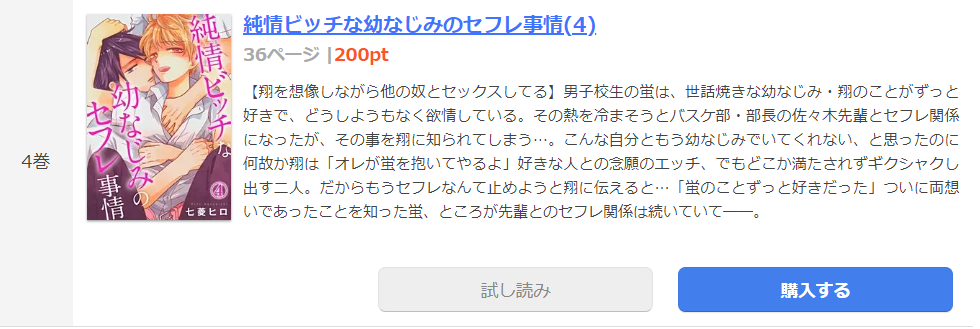 4巻

純情ビッチな幼なじみのセフレ事情 4 七菱ヒロ

純情ビッチな幼なじみのセフレ事情(4)

36ページ |200pt

【翔を想像しながら他の奴とセックスしてる】男子校生の蛍は、世話焼きな幼なじみ・翔のことがずっと好きで、どうしようもなく欲情している。その熱を冷まそうとバスケ部・部長の佐々木先輩とセフレ関係になったが、その事を翔に知られてしまう…。こんな自分ともう幼なじみでいてくれない、と思ったのに何故か翔は「オレが蛍を抱いてやるよ」好きな人との念願のエッチ、でもどこか満たされずギクシャクし出す二人。だからもうセフレなんて止めようと翔に伝えると…「蛍のことずっと好きだった」ついに両想いであったことを知った蛍、ところが先輩とのセフレ関係は続いていて――。

試し読み

購入する